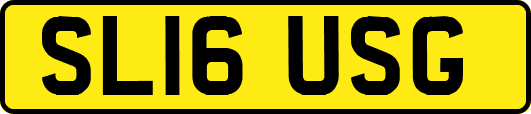 SL16 USG